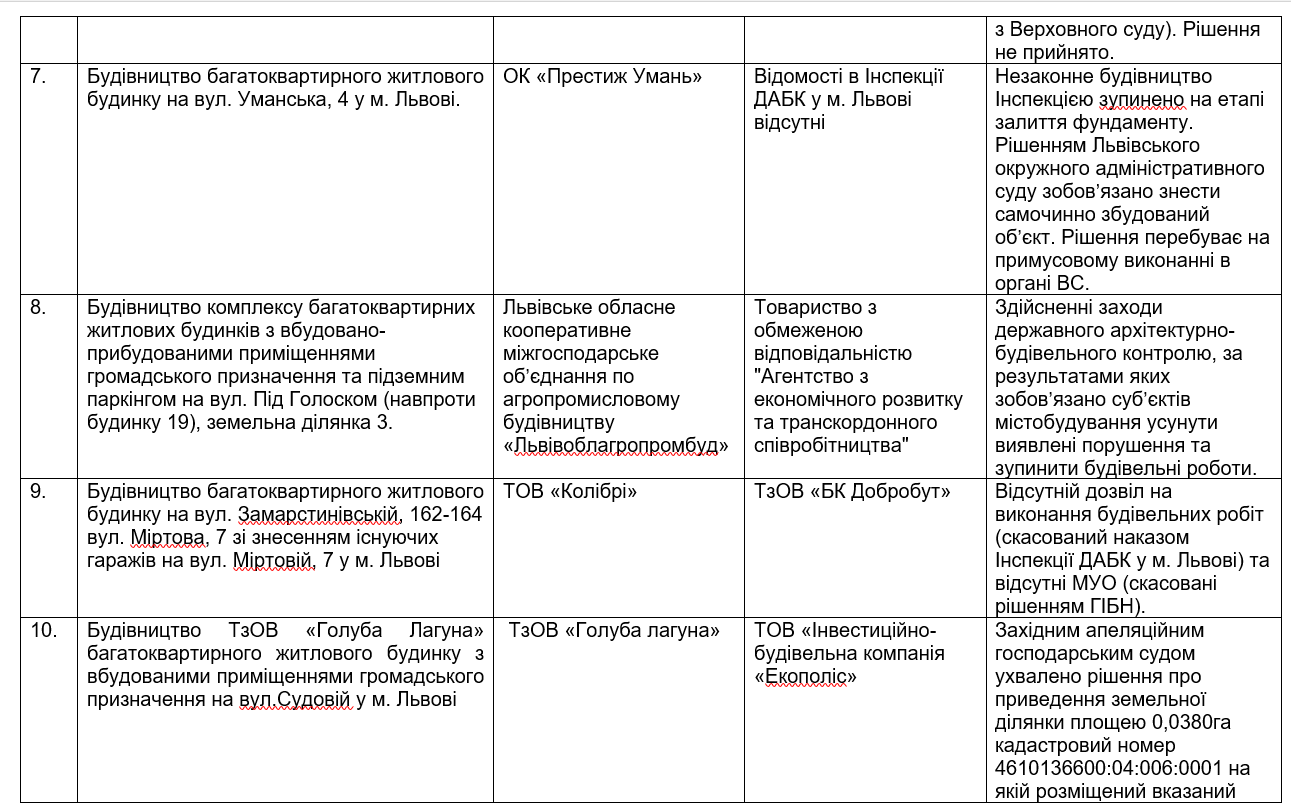 |  |  |  |  |  |
|---|---|---|---|---|
|  |  |  |  | з Верховного суду). Рішення не прийнято. |
| 7. | Будівництво багатоквартирного житлового будинку на вул. Уманська, 4 у м. Львові. | ОК «Престиж Умань» | Відомості в Інспекції ДАБК у м. Львові відсутні | Незаконне будівництво Інспекцією зупинено на етапі залиття фундаменту. Рішенням Львівського окружного адміністративного суду зобов'язано знести самочинно збудований об'єкт. Рішення перебуває на примусовому виконанні в органі ВС. |
| 8. | Будівництво комплексу багатоквартирних житлових будинків з вбудовано-прибудованими приміщеннями громадського призначення та підземним паркінгом на вул. Під Голоском (навпроти будинку 19), земельна ділянка 3. | Львівське обласне кооперативне міжгосподарське об'єднання по агропромисловому будівництву «Львівоблагропромбуд» | Товариство з обмеженою відповідальністю "Агентство з економічного розвитку та транскордонного співробітництва" | Здійсненні заходи державного архітектурно-будівельного контролю, за результатами яких зобов'язано суб'єктів містобудування усунути виявлені порушення та зупинити будівельні роботи. |
| 9. | Будівництво багатоквартирного житлового будинку на вул. Замарстинівській, 162-164 вул. Міртова, 7 зі знесенням існуючих гаражів на вул. Міртовій, 7 у м. Львові | ТОВ «Колібрі» | ТзОВ «БК Добробут» | Відсутній дозвіл на виконання будівельних робіт (скасований наказом Інспекції ДАБК у м. Львові) та відсутні МУО (скасовані рішенням ГІБН). |
| 10. | Будівництво ТзОВ «Голуба Лагуна» багатоквартирного житлового будинку з вбудованими приміщеннями громадського призначення на вул.Судовій у м. Львові | ТзОВ «Голуба лагуна» | ТОВ «Інвестиційно-будівельна компанія «Екополіс» | Західним апеляційним господарським судом ухвалено рішення про приведення земельної ділянки площею 0,0380га кадастровий номер 4610136600:04:006:0001 на якій розміщений вказаний |